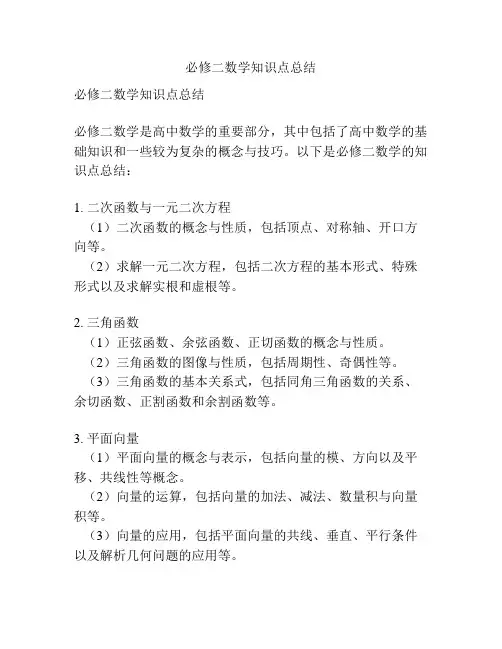 必修二数学知识点总结

必修二数学知识点总结

必修二数学是高中数学的重要部分，其中包括了高中数学的基础知识和一些较为复杂的概念与技巧。以下是必修二数学的知识点总结：

1. 二次函数与一元二次方程
（1）二次函数的概念与性质，包括顶点、对称轴、开口方向等。
（2）求解一元二次方程，包括二次方程的基本形式、特殊形式以及求解实根和虚根等。

2. 三角函数
（1）正弦函数、余弦函数、正切函数的概念与性质。
（2）三角函数的图像与性质，包括周期性、奇偶性等。
（3）三角函数的基本关系式，包括同角三角函数的关系、余切函数、正割函数和余割函数等。

3. 平面向量
（1）平面向量的概念与表示，包括向量的模、方向以及平移、共线性等概念。
（2）向量的运算，包括向量的加法、减法、数量积与向量积等。
（3）向量的应用，包括平面向量的共线、垂直、平行条件以及解析几何问题的应用等。